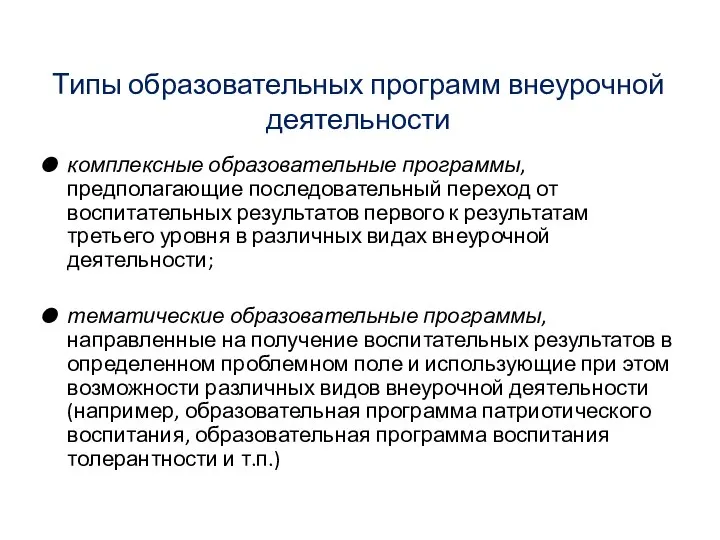 Типы образовательных программ внеурочной деятельности

● комплексные образовательные программы, предполагающие последовательный переход от воспитательных результатов первого к результатам третьего уровня в различных видах внеурочной деятельности;

● тематические образовательные программы, направленные на получение воспитательных результатов в определенном проблемном поле и использующие при этом возможности различных видов внеурочной деятельности (например, образовательная программа патриотического воспитания, образовательная программа воспитания толерантности и т.п.)